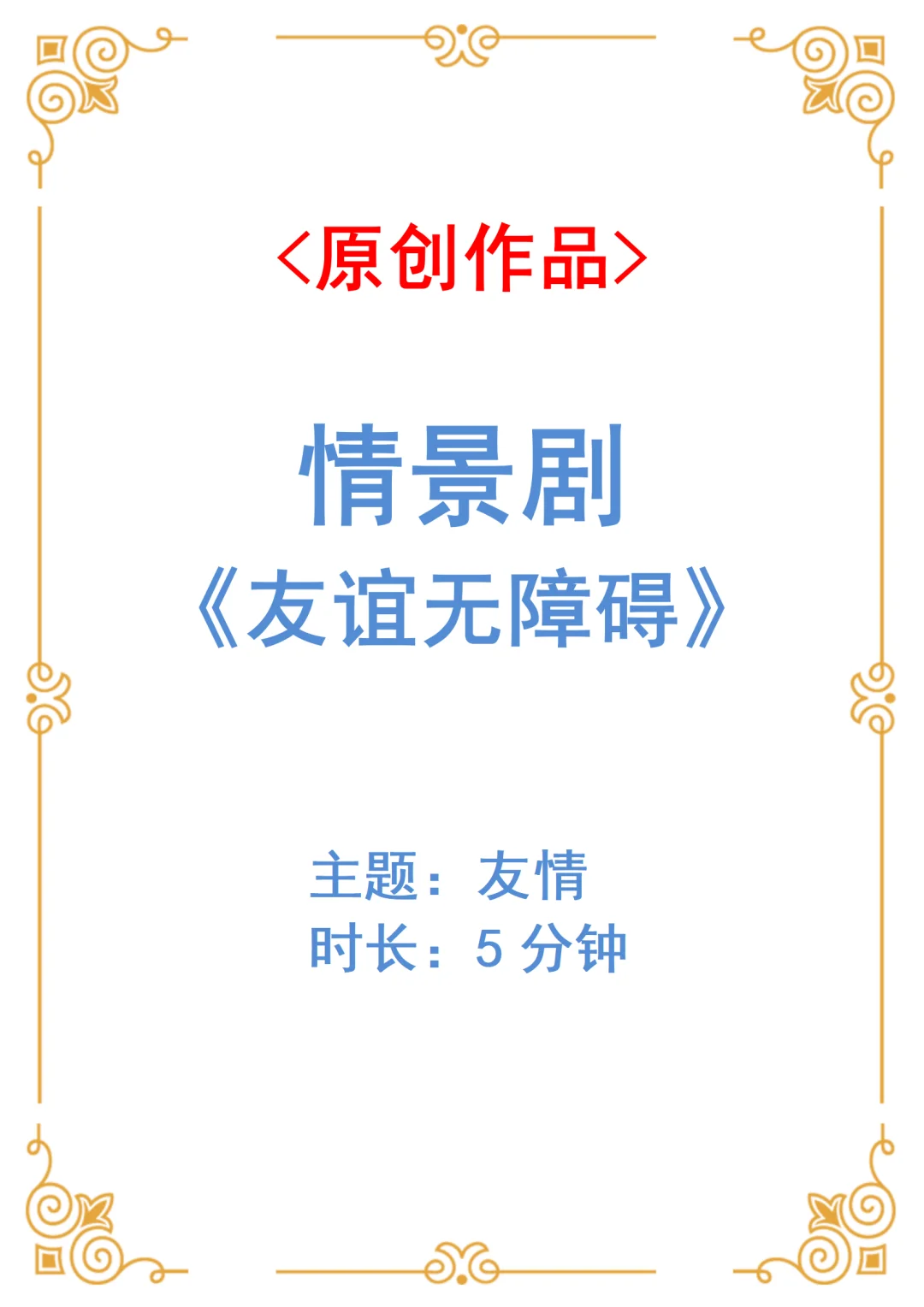 <原创作品>

情景剧

《友谊无障碍》

主题：友情
时长：5 分钟